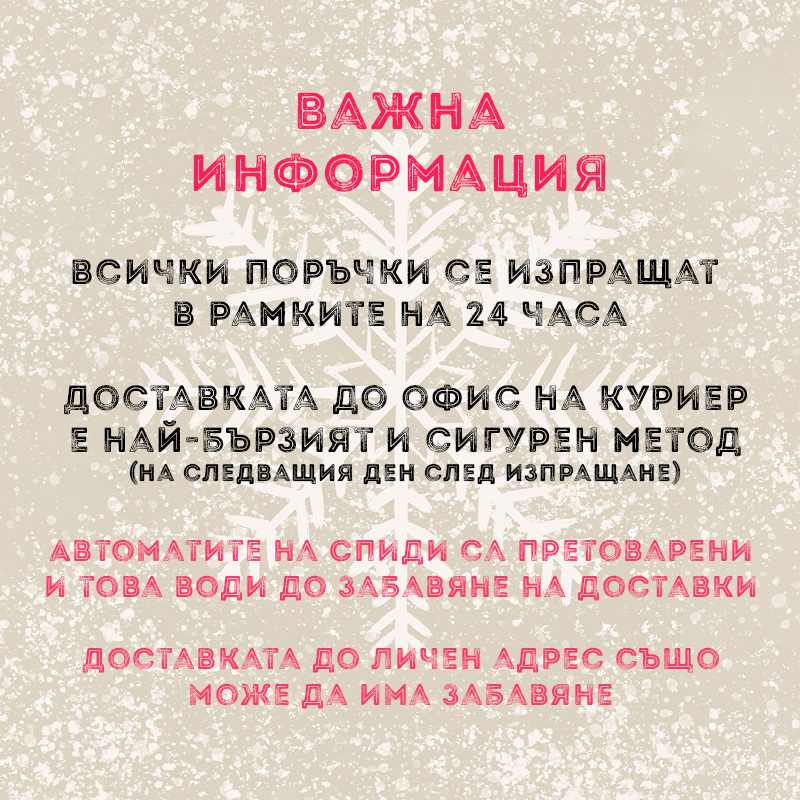 ВАЖНА
ИНФОРМАЦИЯ

ВСИЧКИ ПОРЪЧКИ СЕ ИЗПРАЩАТ В РАМКИТЕ НА 24 ЧАСА

ДОСТАВКАТА ДО ОФИС НА КУРИЕР Е НАЙ-БЪРЗИЯТ И СИГУРЕН МЕТОД
(НА СЛЕДВАЩИЯ ДЕН СЛЕД ИЗПРАЩАНЕ)

АВТОМАТИТЕ НА СПИДИ СА ПРЕТОВАРЕНИ И ТОВА ВОДИ ДО ЗАБАВЯНЕ НА ДОСТАВКИ

ДОСТАВКАТА ДО ЛИЧЕН АДРЕС СЪЩО МОЖЕ ДА ИМА ЗАБАВЯНЕ